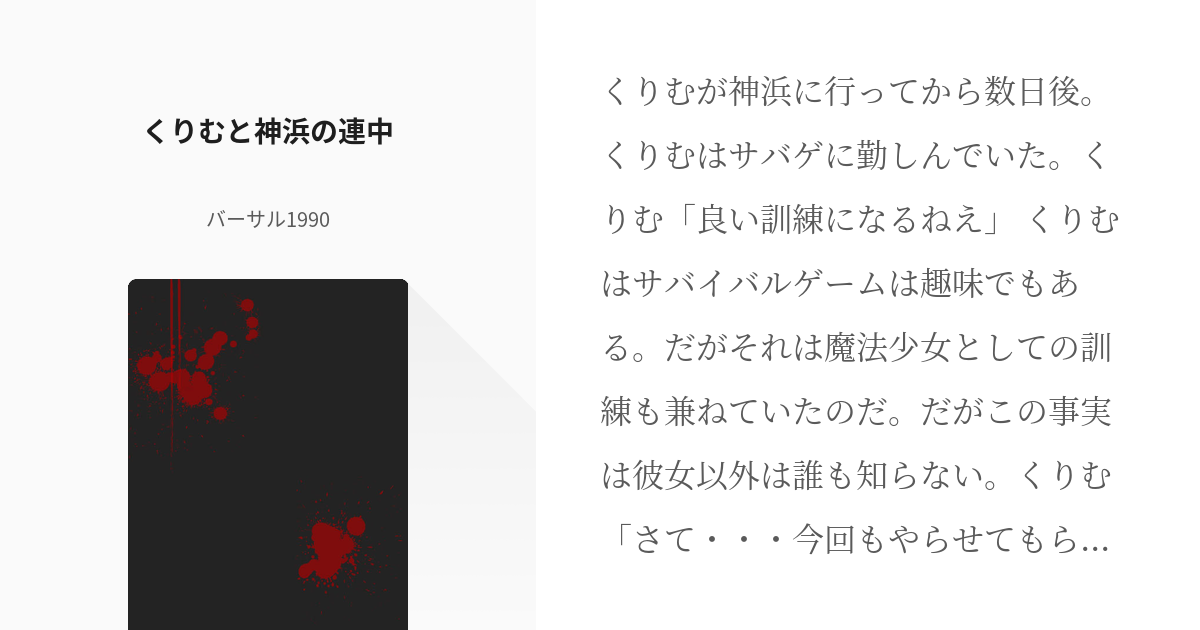 くりむと神浜の連中

バーサル1990

くりむが神浜に行ってから数日後。くりむはサバゲに勤しんでいた。くりむ「良い訓練になるねえ」 くりむはサバイバルゲームは趣味でもある。だがそれは魔法少女としての訓練も兼ねていたのだ。だがこの事実は彼女以外は誰も知らない。くりむ「さて・・・今回もやらせてもら...